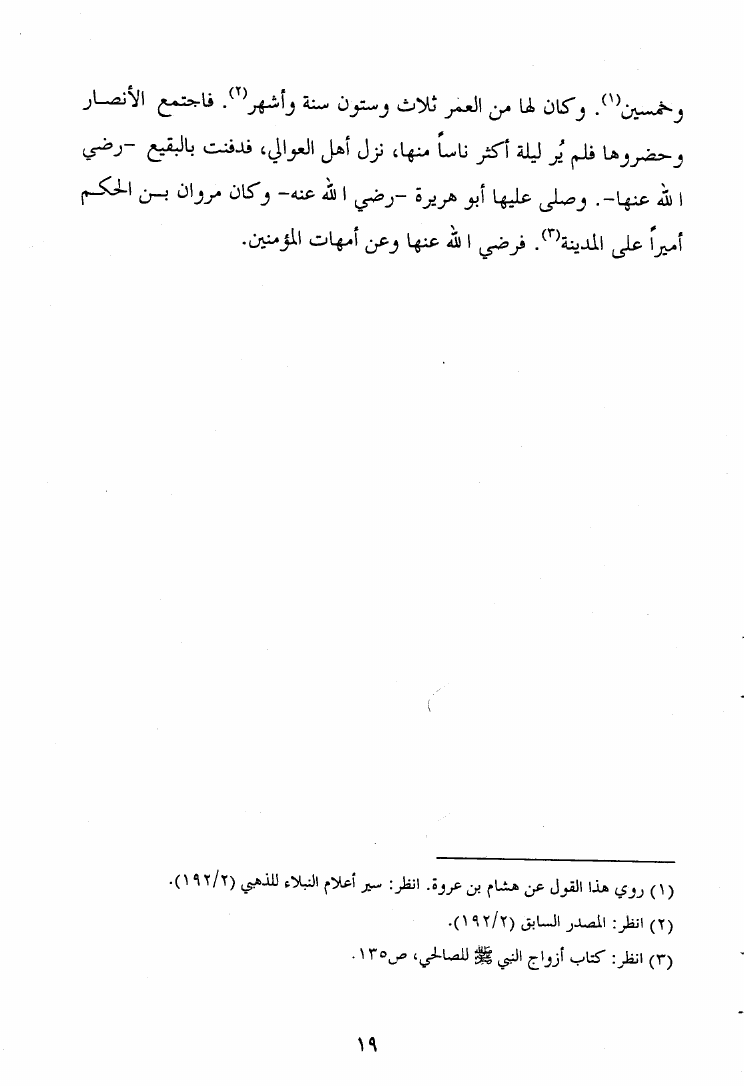 وخمسين$^{(١)}$. وكان لها من العمر ثلاث وستون سنة وأشهر$^{(٢)}$. فاجتمع الأنصار وحضروها فلم يُر ليلة أكثر ناساً منها، نزل أهل العوالي، فدفنت بالبقيع -رضي الله عنها-. وصلى عليها أبو هريرة -رضي الله عنه- وكان مروان بن الحكم أميراً على المدينة$^{(٣)}$. فرضي الله عنها وعن أمهات المؤمنين.

(١) روي هذا القول عن هشام بن عروة. انظر: سير أعلام النبلاء للذهبي (١٩٢/٢).

(٢) انظر: المصدر السابق (١٩٢/٢).

(٣) انظر: كتاب أزواج النبي ﷺ للصالحي، ص١٣٥.

١٩